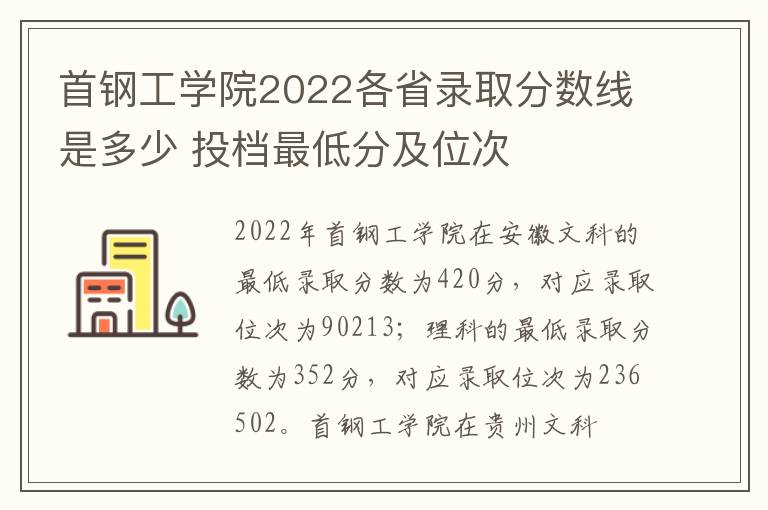 首钢工学院2022各省录取分数线是多少 投档最低分及位次

2022年首钢工学院在安徽文科的最低录取分数为420分，对应录取位次为90213；理科的最低录取分数为352分，对应录取位次为236502。首钢工学院在贵州文科